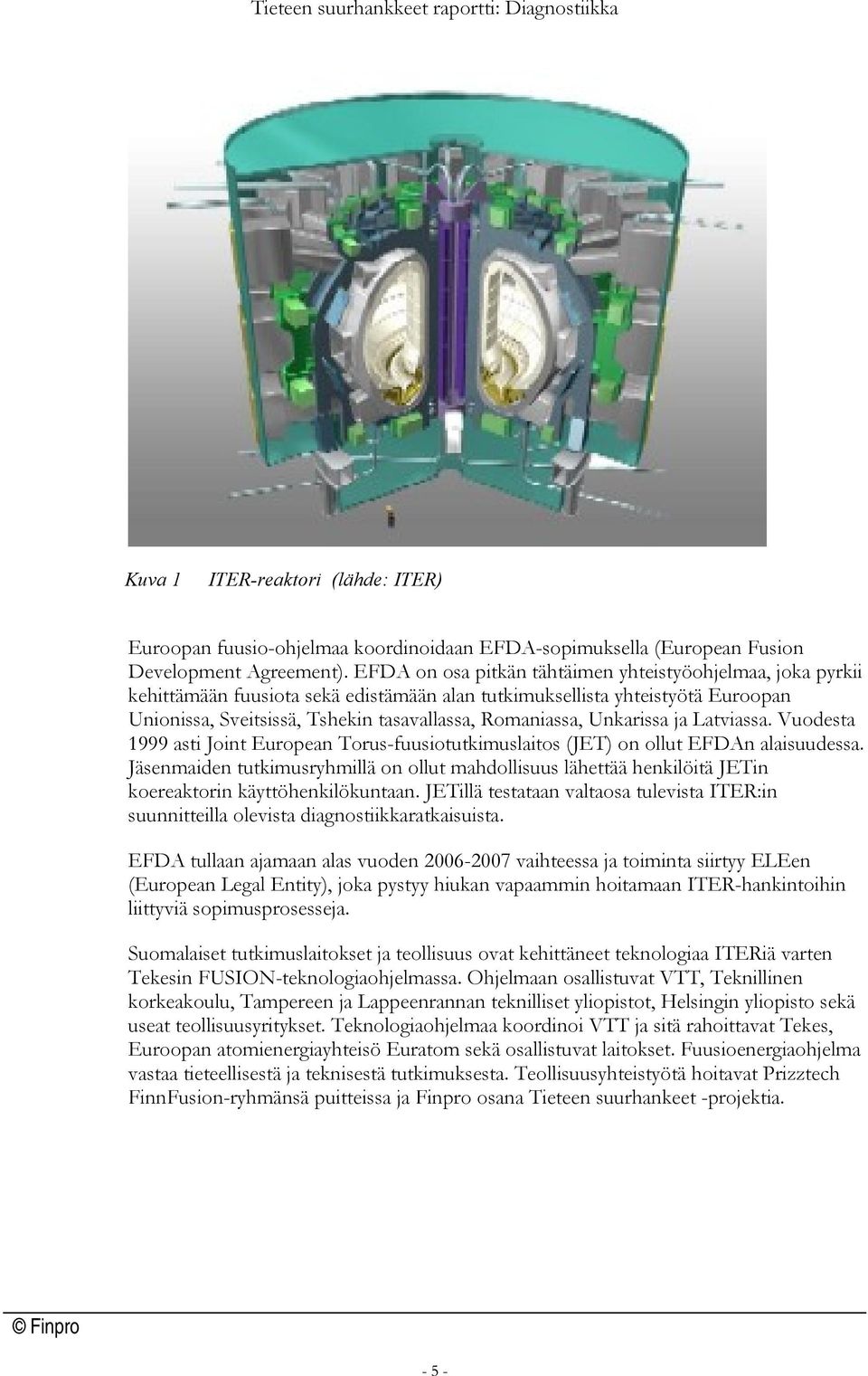 Tieteen suurhankkeet raportti: Diagnostiikka

Kuva 1 ITER-reaktori (lähde: ITER)

Euroopan fuusio-ohjelmaa koordinoidaan EFDA-sopimuksella (European Fusion Development Agreement). EFDA on osa pitkän tähtäimen yhteistyöohjelmaa, joka pyrkii kehittämään fuusiota sekä edistämään alan tutkimuksellista yhteistyötä Euroopan Unionissa, Sveitsissä, Tshekin tasavallassa, Romaniassa, Unkarissa ja Latviassa. Vuodesta 1999 asti Joint European Torus-fuusiotutkimuslaitos (JET) on ollut EFDAn alaisuudessa. Jäsenmaiden tutkimusryhmillä on ollut mahdollisuus lähettää henkilöitä JETin koereaktorin käyttöhenkilökuntaan. JETillä testataan valtaosa tulevista ITER:in suunnitteilla olevista diagnostiikkaratkaisuista.

EFDA tullaan ajamaan alas vuoden 2006-2007 vaihteessa ja toiminta siirtyy ELEen (European Legal Entity), joka pystyy hiukan vapaammin hoitamaan ITER-hankintoihin liittyviä sopimusprosesseja.

Suomalaiset tutkimuslaitokset ja teollisuus ovat kehittäneet teknologiaa ITERiä varten Tekesin FUSION-teknologiaohjelmassa. Ohjelmaan osallistuvat VTT, Teknillinen korkeakoulu, Tampereen ja Lappeenrannan teknilliset yliopistot, Helsingin yliopisto sekä useat teollisuusyritykset. Teknologiaohjelmaa koordinoi VTT ja sitä rahoittavat Tekes, Euroopan atomienergiayhteisö Euratom sekä osallistuvat laitokset. Fuusioenergiaohjelma vastaa tieteellisestä ja teknisestä tutkimuksesta. Teollisuusyhteistyötä hoitavat Prizztech FinnFusion-ryhmänsä puitteissa ja Finpro osana Tieteen suurhankkeet -projektia.

© Finpro

- 5 -